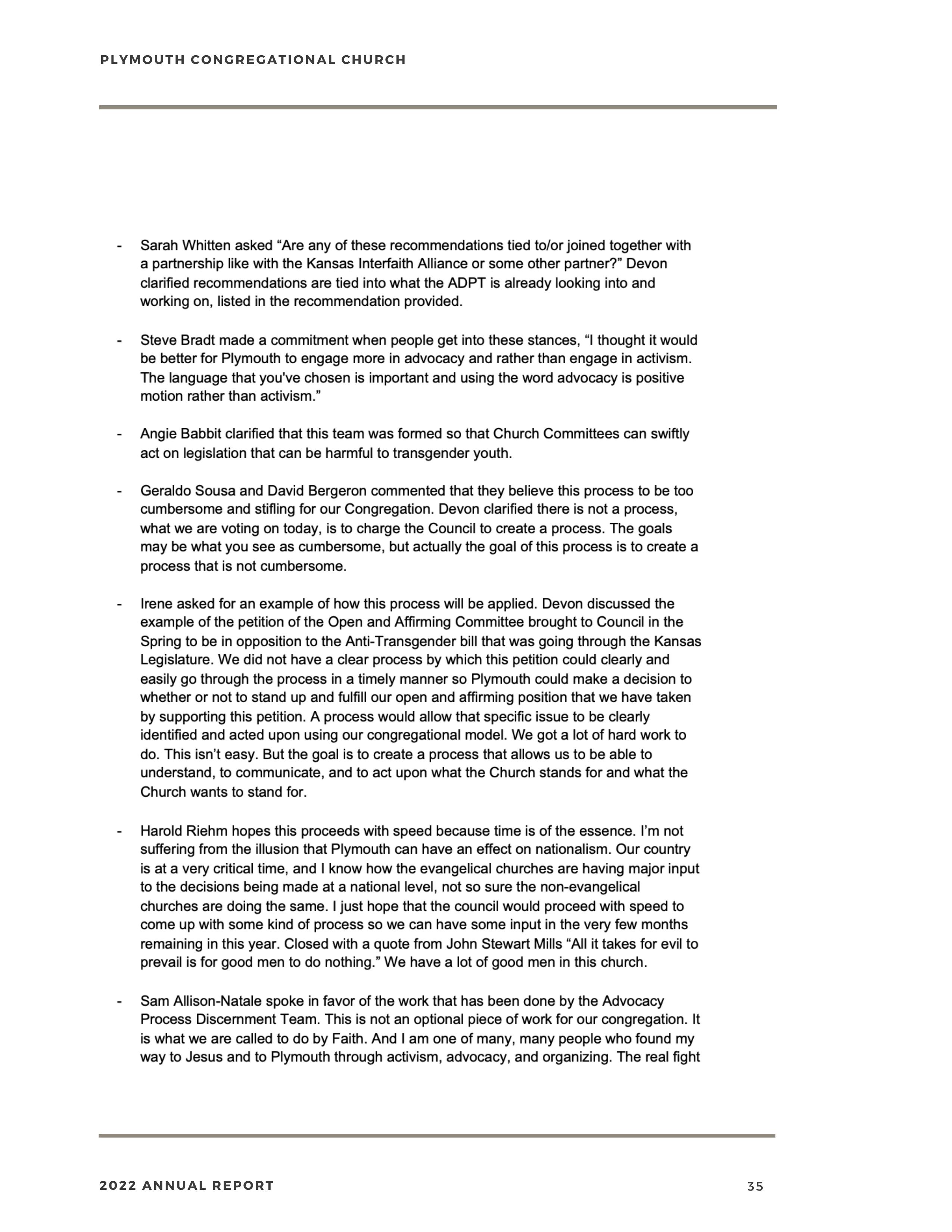 PLYMOUTH CONGREGATIONAL CHURCH

- Sarah Whitten asked “Are any of these recommendations tied to/or joined together with a partnership like with the Kansas Interfaith Alliance or some other partner?” Devon clarified recommendations are tied into what the ADPT is already looking into and working on, listed in the recommendation provided.

- Steve Bradt made a commitment when people get into these stances, “I thought it would be better for Plymouth to engage more in advocacy and rather than engage in activism. The language that you've chosen is important and using the word advocacy is positive motion rather than activism.”

- Angie Babbit clarified that this team was formed so that Church Committees can swiftly act on legislation that can be harmful to transgender youth.

- Geraldo Sousa and David Bergeron commented that they believe this process to be too cumbersome and stifling for our Congregation. Devon clarified there is not a process, what we are voting on today, is to charge the Council to create a process. The goals may be what you see as cumbersome, but actually the goal of this process is to create a process that is not cumbersome.

- Irene asked for an example of how this process will be applied. Devon discussed the example of the petition of the Open and Affirming Committee brought to Council in the Spring to be in opposition to the Anti-Transgender bill that was going through the Kansas Legislature. We did not have a clear process by which this petition could clearly and easily go through the process in a timely manner so Plymouth could make a decision to whether or not to stand up and fulfill our open and affirming position that we have taken by supporting this petition. A process would allow that specific issue to be clearly identified and acted upon using our congregational model. We got a lot of hard work to do. This isn’t easy. But the goal is to create a process that allows us to be able to understand, to communicate, and to act upon what the Church stands for and what the Church wants to stand for.

- Harold Riehm hopes this proceeds with speed because time is of the essence. I’m not suffering from the illusion that Plymouth can have an effect on nationalism. Our country is at a very critical time, and I know how the evangelical churches are having major input to the decisions being made at a national level, not so sure the non-evangelical churches are doing the same. I just hope that the council would proceed with speed to come up with some kind of process so we can have some input in the very few months remaining in this year. Closed with a quote from John Stewart Mills “All it takes for evil to prevail is for good men to do nothing.” We have a lot of good men in this church.

- Sam Allison-Natale spoke in favor of the work that has been done by the Advocacy Process Discernment Team. This is not an optional piece of work for our congregation. It is what we are called to do by Faith. And I am one of many, many people who found my way to Jesus and to Plymouth through activism, advocacy, and organizing. The real fight

2022 ANNUAL REPORT 35